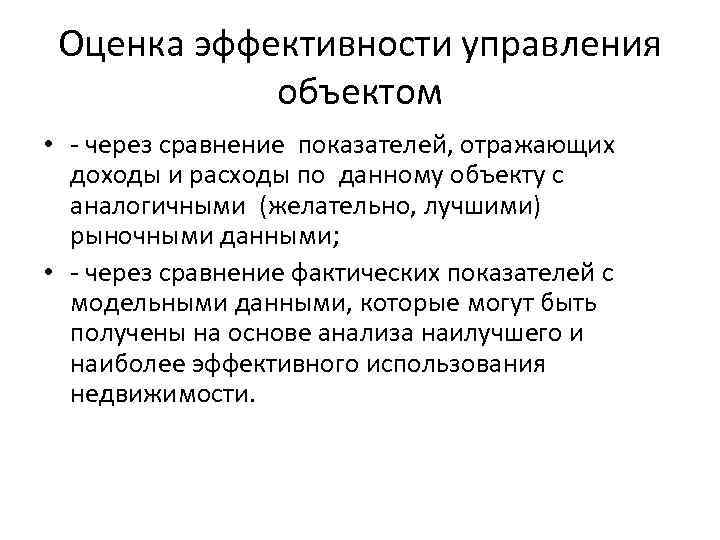 Оценка эффективности управления объектом

• - через сравнение показателей, отражающих доходы и расходы по данному объекту с аналогичными (желательно, лучшими) рыночными данными;
• - через сравнение фактических показателей с модельными данными, которые могут быть получены на основе анализа наилучшего и наиболее эффективного использования недвижимости.